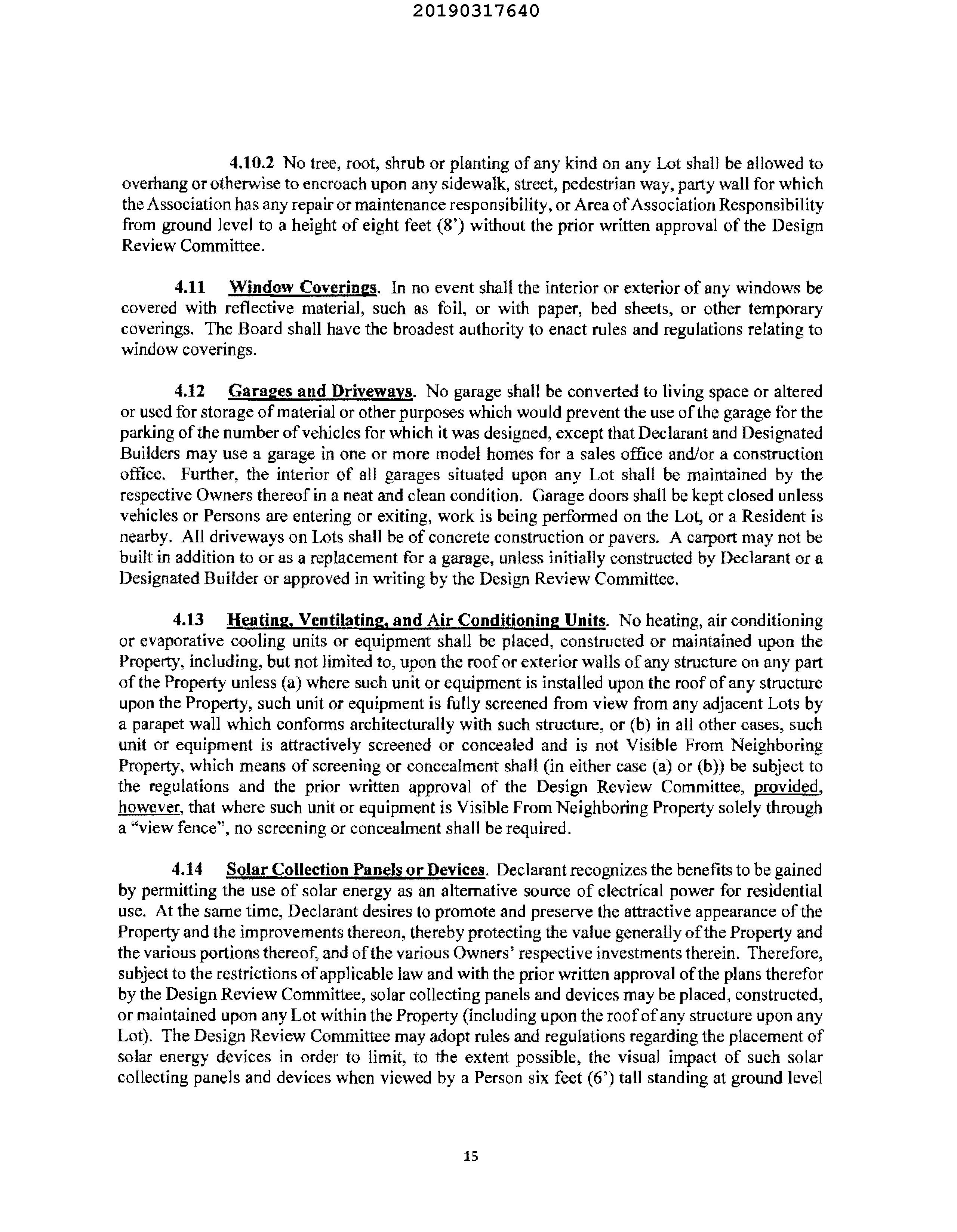 20190317640

4.10.2 No tree, root, shrub or planting of any kind on any Lot shall be allowed to overhang or otherwise to encroach upon any sidewalk, street, pedestrian way, party wall for which the Association has any repair or maintenance responsibility, or Area of Association Responsibility from ground level to a height of eight feet (8') without the prior written approval of the Design Review Committee.

4.11 Window Coverings. In no event shall the interior or exterior of any windows be covered with reflective material, such as foil, or with paper, bed sheets, or other temporary coverings. The Board shall have the broadest authority to enact rules and regulations relating to window coverings.

4.12 Garages and Driveways. No garage shall be converted to living space or altered or used for storage of material or other purposes which would prevent the use of the garage for the parking of the number of vehicles for which it was designed, except that Declarant and Designated Builders may use a garage in one or more model homes for a sales office and/or a construction office. Further, the interior of all garages situated upon any Lot shall be maintained by the respective Owners thereof in a neat and clean condition. Garage doors shall be kept closed unless vehicles or Persons are entering or exiting, work is being performed on the Lot, or a Resident is nearby. All driveways on Lots shall be of concrete construction or pavers. A carport may not be built in addition to or as a replacement for a garage, unless initially constructed by Declarant or a Designated Builder or approved in writing by the Design Review Committee.

4.13 Heating, Ventilating, and Air Conditioning Units. No heating, air conditioning or evaporative cooling units or equipment shall be placed, constructed or maintained upon the Property, including, but not limited to, upon the roof or exterior walls of any structure on any part of the Property unless (a) where such unit or equipment is installed upon the roof of any structure upon the Property, such unit or equipment is fully screened from view from any adjacent Lots by a parapet wall which conforms architecturally with such structure, or (b) in all other cases, such unit or equipment is attractively screened or concealed and is not Visible From Neighboring Property, which means of screening or concealment shall (in either case (a) or (b)) be subject to the regulations and the prior written approval of the Design Review Committee, provided, however, that where such unit or equipment is Visible From Neighboring Property solely through a "view fence", no screening or concealment shall be required.

4.14 Solar Collection Panels or Devices. Declarant recognizes the benefits to be gained by permitting the use of solar energy as an alternative source of electrical power for residential use. At the same time, Declarant desires to promote and preserve the attractive appearance of the Property and the improvements thereon, thereby protecting the value generally of the Property and the various portions thereof, and of the various Owners' respective investments therein. Therefore, subject to the restrictions of applicable law and with the prior written approval of the plans therefor by the Design Review Committee, solar collecting panels and devices may be placed, constructed, or maintained upon any Lot within the Property (including upon the roof of any structure upon any Lot). The Design Review Committee may adopt rules and regulations regarding the placement of solar energy devices in order to limit, to the extent possible, the visual impact of such solar collecting panels and devices when viewed by a Person six feet (6') tall standing at ground level

15